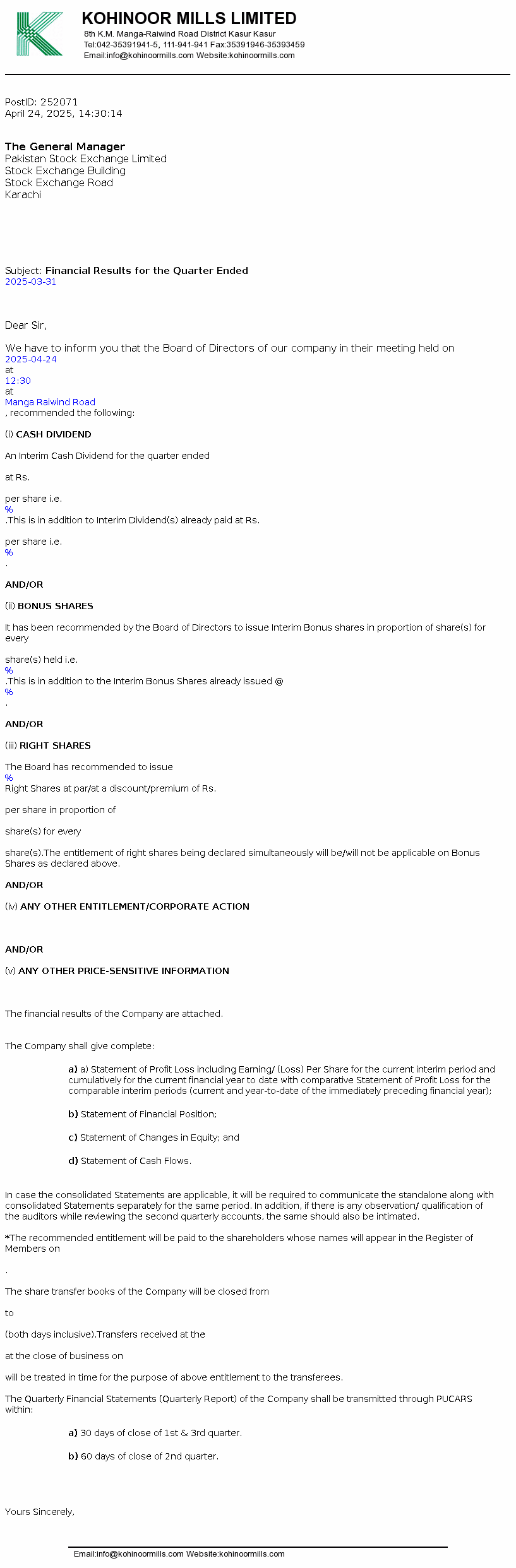 KOHINOOR MILLS LIMITED
8th K.M. Manga-Raiwind Road District Kasur Kasur
Tel:042-35391941-5, 111-941-941 Fax:35391946-35393459
Email:info@kohinoormills.com Website:kohinoormills.com

PostID: 252071
April 24, 2025, 14:30:14

The General Manager
Pakistan Stock Exchange Limited
Stock Exchange Building
Stock Exchange Road
Karachi

Subject: Financial Results for the Quarter Ended
2025-03-31

Dear Sir,

We have to inform you that the Board of Directors of our company in their meeting held on
2025-04-24
at
12:30
at
Manga Raiwind Road
, recommended the following:

(i) CASH DIVIDEND

An Interim Cash Dividend for the quarter ended

at Rs.

per share i.e.
%
.This is in addition to Interim Dividend(s) already paid at Rs.

per share i.e.
%
.

AND/OR

(ii) BONUS SHARES

It has been recommended by the Board of Directors to issue Interim Bonus shares in proportion of share(s) for every

share(s) held i.e.
%
.This is in addition to the Interim Bonus Shares already issued @
%
.

AND/OR

(iii) RIGHT SHARES

The Board has recommended to issue
%
Right Shares at par/at a discount/premium of Rs.

per share in proportion of

share(s) for every

share(s).The entitlement of right shares being declared simultaneously will be/will not be applicable on Bonus Shares as declared above.

AND/OR

(iv) ANY OTHER ENTITLEMENT/CORPORATE ACTION

AND/OR

(v) ANY OTHER PRICE-SENSITIVE INFORMATION

The financial results of the Company are attached.

The Company shall give complete:

a) a) Statement of Profit Loss including Earning/ (Loss) Per Share for the current interim period and cumulatively for the current financial year to date with comparative Statement of Profit Loss for the comparable interim periods (current and year-to-date of the immediately preceding financial year);

b) Statement of Financial Position;

c) Statement of Changes in Equity; and

d) Statement of Cash Flows.

In case the consolidated Statements are applicable, it will be required to communicate the standalone along with consolidated Statements separately for the same period. In addition, if there is any observation/ qualification of the auditors while reviewing the second quarterly accounts, the same should also be intimated.

*The recommended entitlement will be paid to the shareholders whose names will appear in the Register of Members on

.

The share transfer books of the Company will be closed from

to

(both days inclusive).Transfers received at the

at the close of business on

will be treated in time for the purpose of above entitlement to the transferees.

The Quarterly Financial Statements (Quarterly Report) of the Company shall be transmitted through PUCARS within:

a) 30 days of close of 1st & 3rd quarter.

b) 60 days of close of 2nd quarter.

Yours Sincerely,

Email:info@kohinoormills.com Website:kohinoormills.com